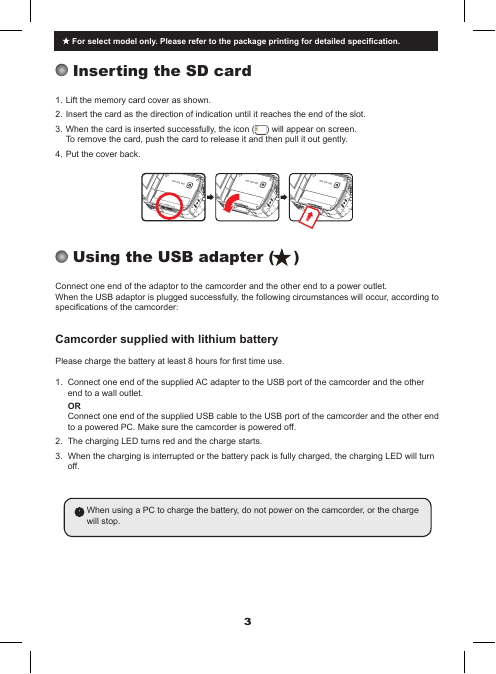 ★ For select model only. Please refer to the package printing for detailed specification.

Inserting the SD card

1. Lift the memory card cover as shown.
2. Insert the card as the direction of indication until it reaches the end of the slot.
3. When the card is inserted successfully, the icon ( ) will appear on screen. To remove the card, push the card to release it and then pull it out gently.
4. Put the cover back.

Using the USB adapter (★)

Connect one end of the adaptor to the camcorder and the other end to a power outlet. When the USB adaptor is plugged successfully, the following circumstances will occur, according to specifications of the camcorder:

Camcorder supplied with lithium battery

Please charge the battery at least 8 hours for first time use.

1. Connect one end of the supplied AC adapter to the USB port of the camcorder and the other end to a wall outlet.
OR
Connect one end of the supplied USB cable to the USB port of the camcorder and the other end to a powered PC. Make sure the camcorder is powered off.
2. The charging LED turns red and the charge starts.
3. When the charging is interrupted or the battery pack is fully charged, the charging LED will turn off.

When using a PC to charge the battery, do not power on the camcorder, or the charge will stop.

3